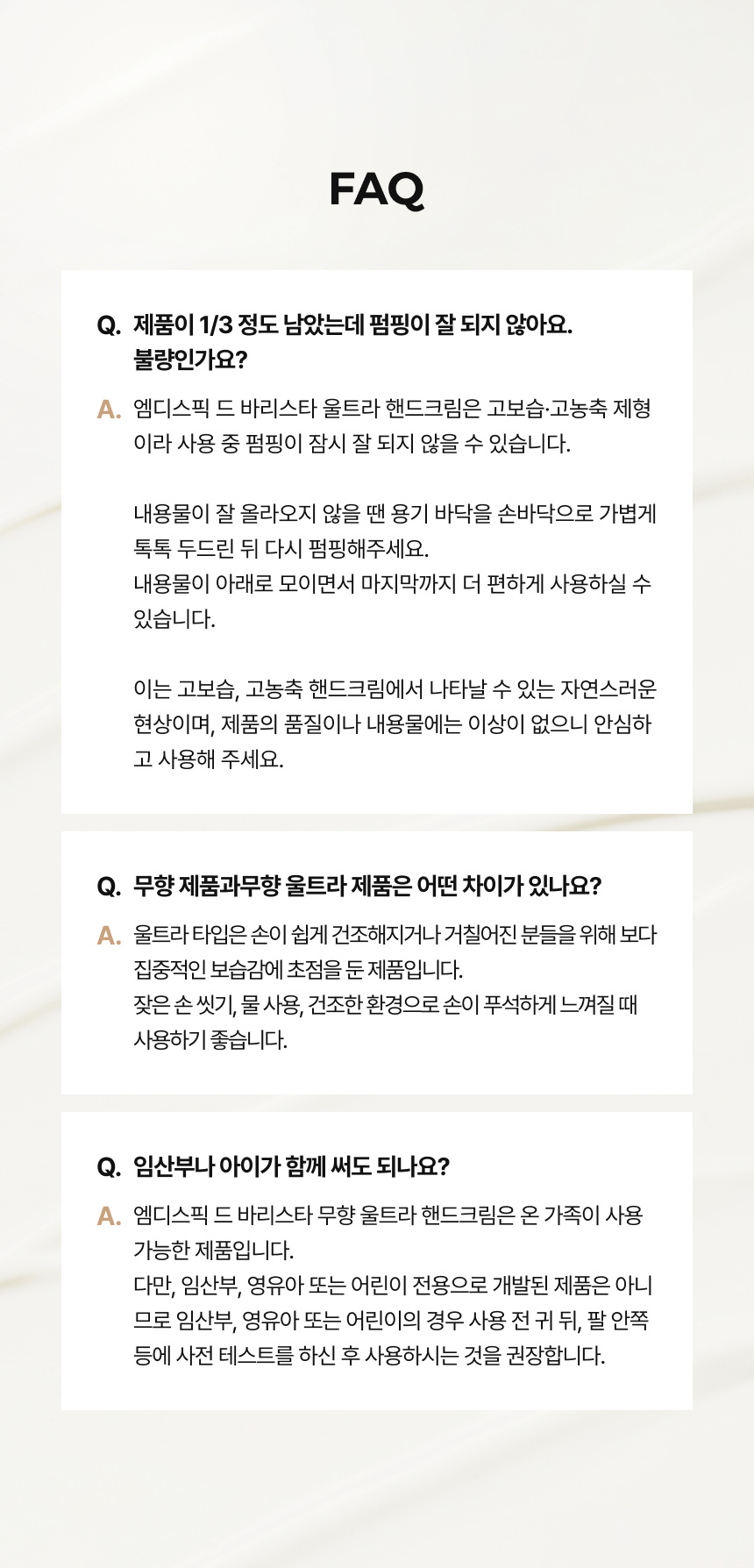 FAQ

Q. 제품이 1/3 정도 남았는데 펌핑이 잘 되지 않아요. 불량인가요?

A. 엠디스픽 드 바리스타 울트라 핸드크림은 고보습·고농축 제형이라 사용 중 펌핑이 잠시 잘 되지 않을 수 있습니다.

내용물이 잘 올라오지 않을 땐 용기 바닥을 손바닥으로 가볍게 톡톡 두드린 뒤 다시 펌핑해주세요.
내용물이 아래로 모이면서 마지막까지 더 편하게 사용하실 수 있습니다.

이는 고보습, 고농축 핸드크림에서 나타날 수 있는 자연스러운 현상이며, 제품의 품질이나 내용물에는 이상이 없으니 안심하고 사용해 주세요.

Q. 무향 제품과무향 울트라 제품은 어떤 차이가 있나요?

A. 울트라 타입은 손이 쉽게 건조해지거나 거칠어진 분들을 위해 보다 집중적인 보습감에 초점을 둔 제품입니다.
잦은 손 씻기, 물 사용, 건조한 환경으로 손이 푸석하게 느껴질 때 사용하기 좋습니다.

Q. 임산부나 아이가 함께 써도 되나요?

A. 엠디스픽 드 바리스타 무향 울트라 핸드크림은 온 가족이 사용 가능한 제품입니다.
다만, 임산부, 영유아 또는 어린이 전용으로 개발된 제품은 아니므로 임산부, 영유아 또는 어린이의 경우 사용 전 귀 뒤, 팔 안쪽 등에 사전 테스트를 하신 후 사용하시는 것을 권장합니다.